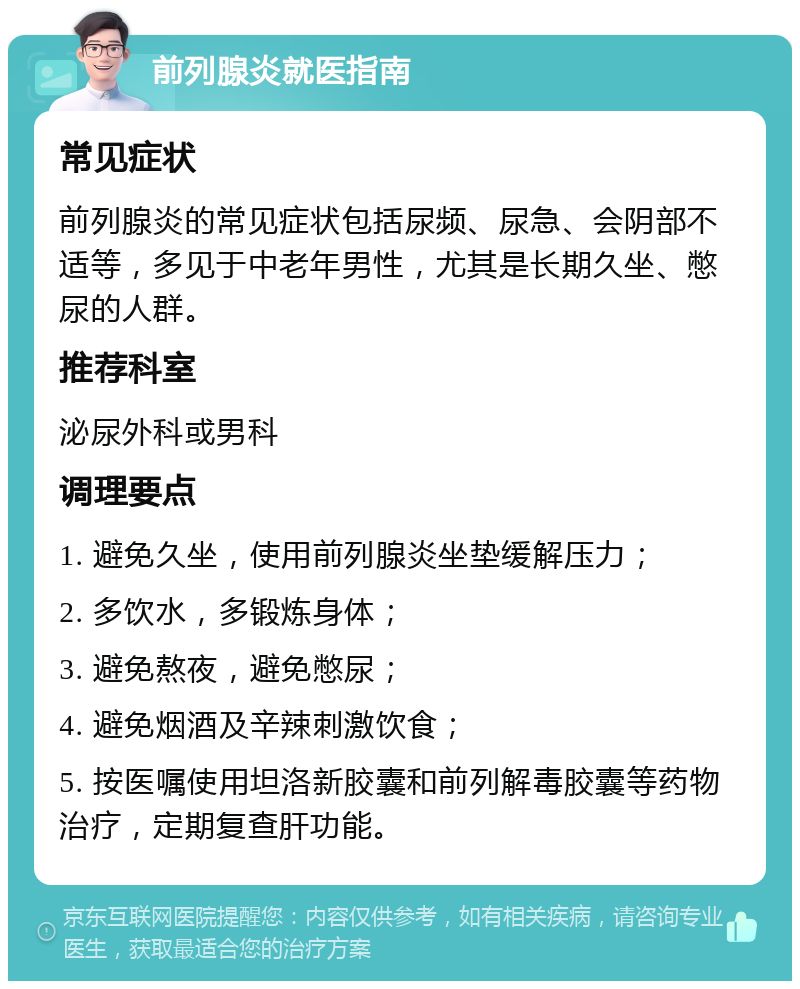 前列腺炎就医指南

常见症状

前列腺炎的常见症状包括尿频、尿急、会阴部不适等，多见于中老年男性，尤其是长期久坐、憋尿的人群。

推荐科室

泌尿外科或男科

调理要点

1. 避免久坐，使用前列腺炎坐垫缓解压力；

2. 多饮水，多锻炼身体；

3. 避免熬夜，避免憋尿；

4. 避免烟酒及辛辣刺激饮食；

5. 按医嘱使用坦洛新胶囊和前列解毒胶囊等药物治疗，定期复查肝功能。

京东互联网医院提醒您：内容仅供参考，如有相关疾病，请咨询专业医生，获取最适合您的治疗方案